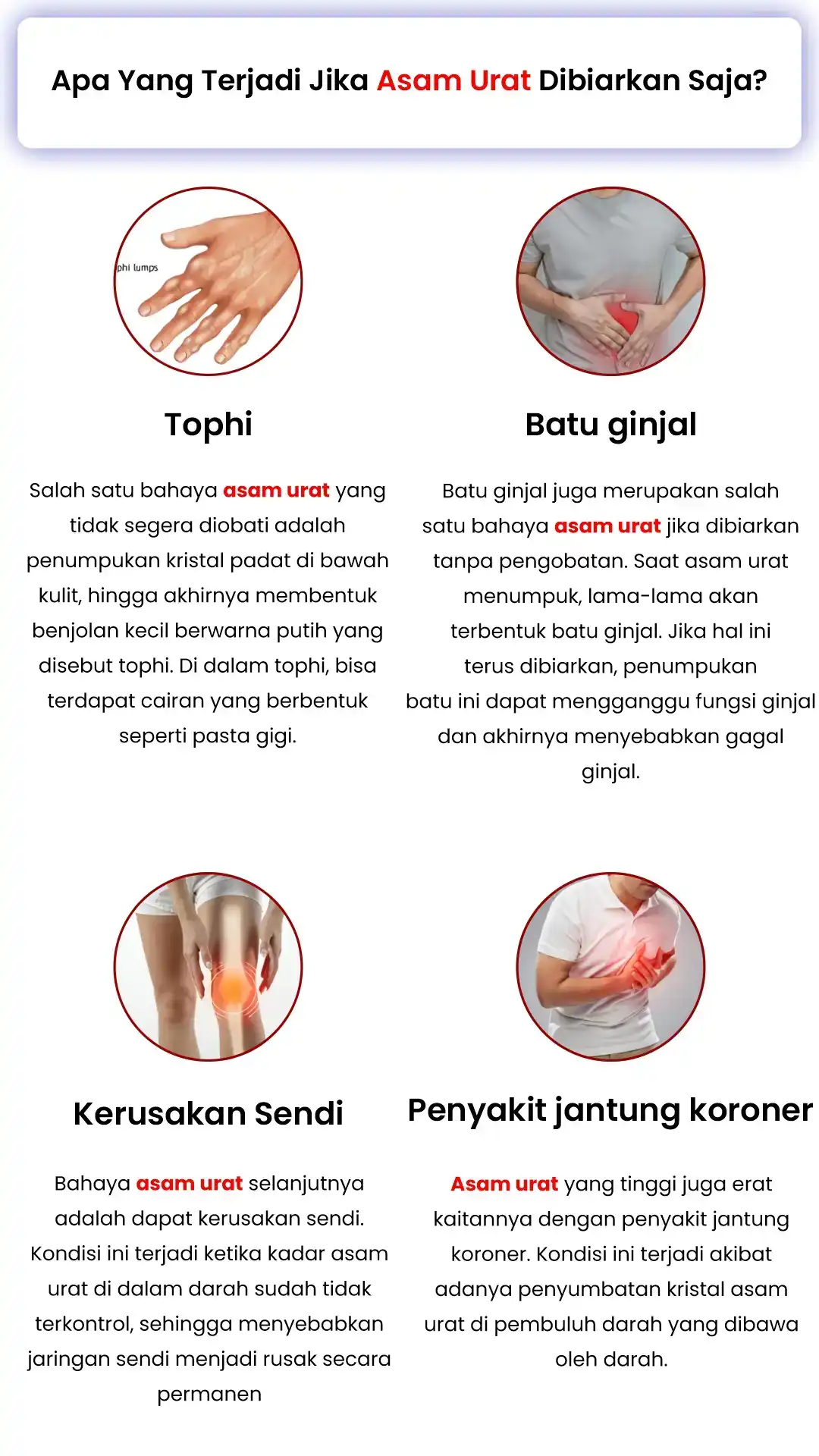 Apa Yang Terjadi Jika Asam Urat Dibiarkan Saja?

phi lumps

Tophi

Salah satu bahaya asam urat yang tidak segera diobati adalah penumpukan kristal padat di bawah kulit, hingga akhirnya membentuk benjolan kecil berwarna putih yang disebut tophi. Di dalam tophi, bisa terdapat cairan yang berbentuk seperti pasta gigi.

Batu ginjal

Batu ginjal juga merupakan salah satu bahaya asam urat jika dibiarkan tanpa pengobatan. Saat asam urat menumpuk, lama-lama akan terbentuk batu ginjal. Jika hal ini terus dibiarkan, penumpukan batu ini dapat mengganggu fungsi ginjal dan akhirnya menyebabkan gagal ginjal.

Kerusakan Sendi

Bahaya asam urat selanjutnya adalah dapat kerusakan sendi. Kondisi ini terjadi ketika kadar asam urat di dalam darah sudah tidak terkontrol, sehingga menyebabkan jaringan sendi menjadi rusak secara permanen

Penyakit jantung koroner

Asam urat yang tinggi juga erat kaitannya dengan penyakit jantung koroner. Kondisi ini terjadi akibat adanya penyumbatan kristal asam urat di pembuluh darah yang dibawa oleh darah.